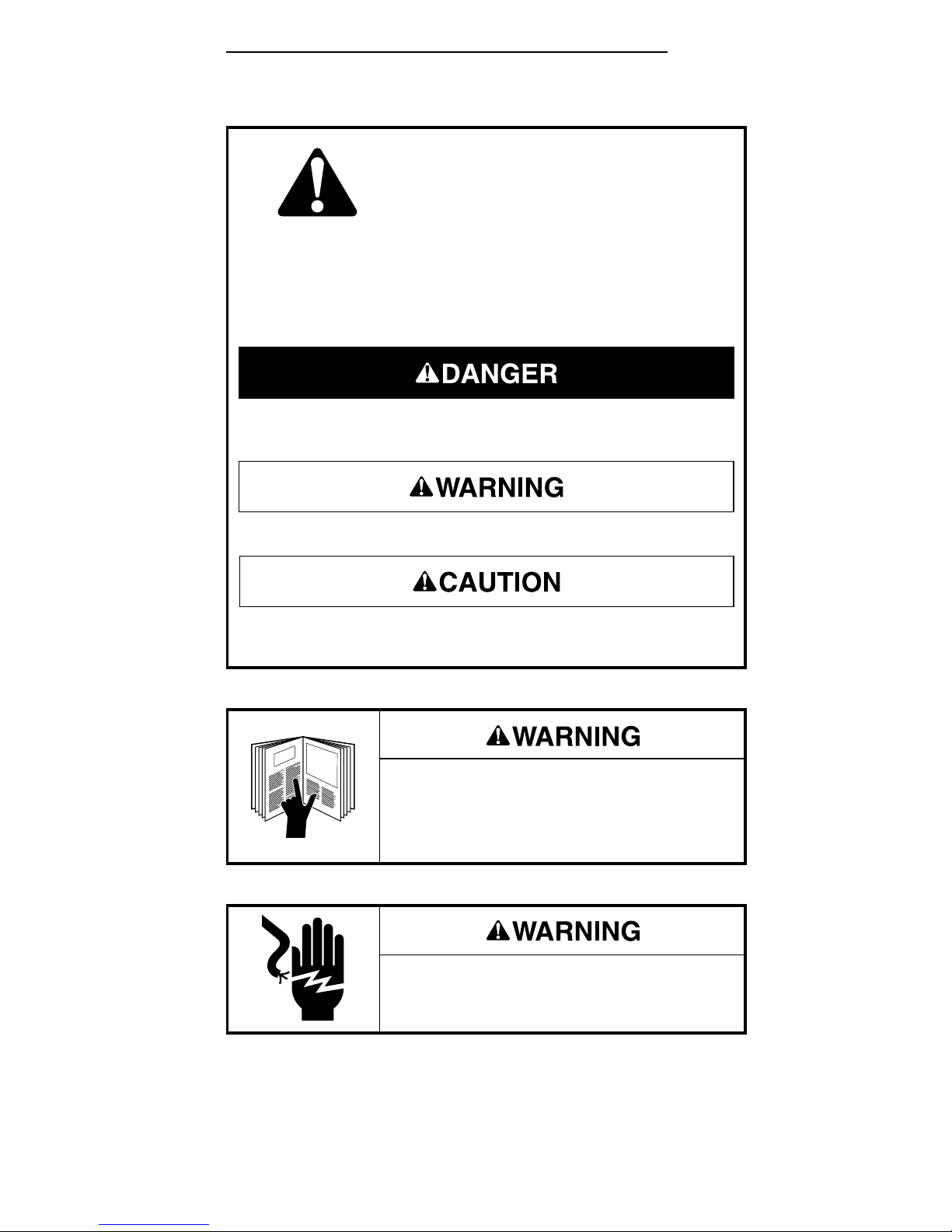 DANGER

WARNING

CAUTION

WARNING

WARNING